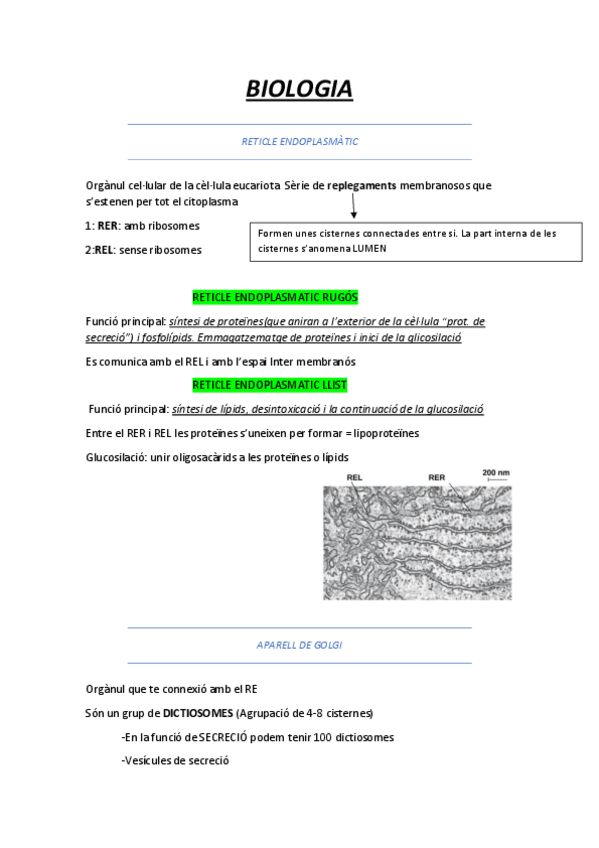 BIOLOGIA

RETICLE ENDOPLASMÀTIC

Orgànul cel·lular de la cèl·lula eucariota Sèrie de replegaments membranosos que s'estenen per tot el citoplasma

1: RER: amb ribosomes

2:REL: sense ribosomes

Formen unes cisternes connectades entre si. La part interna de les cisternes s'anomena LUMEN

RETICLE ENDOPLASMATIC RUGÓS

Funció principal: síntesi de proteïnes(que aniran a l'exterior de la cèl·lula "prot. de secreció") i fosfolípids. Emmagatzematge de proteïnes i inici de la glicosilació

Es comunica amb el REL i amb l'espai Inter membranós

RETICLE ENDOPLASMATIC LLIST

Funció principal: síntesi de lípids, desintoxicació i la continuació de la glucosilació

Entre el RER i REL les proteïnes s'uneixen per formar = lipoproteïnes

Glucosilació: unir oligosacàrids a les proteïnes o lípids

REL

RER

200 nm

APARELL DE GOLGI

Orgànul que te connexió amb el RE

Són un grup de DICTIOSOMES (Agrupació de 4-8 cisternes)

-En la funció de SECRECIÓ podem tenir 100 dictiosomes

-Vesícules de secreció